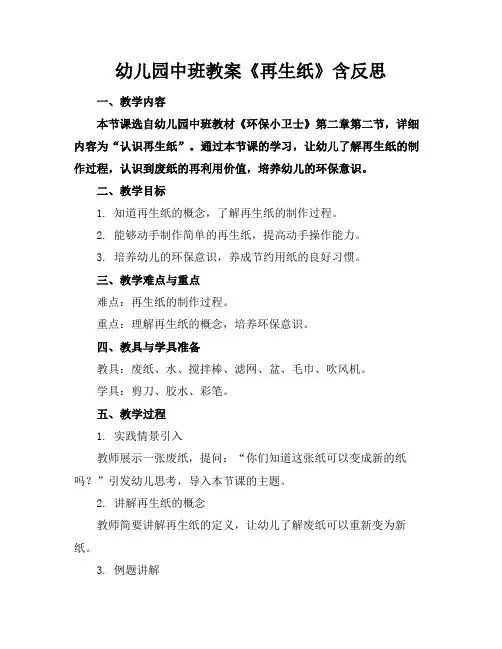 幼儿园中班教案《再生纸》含反思

一、教学内容

本节课选自幼儿园中班教材《环保小卫士》第二章第二节，详细内容为“认识再生纸”。通过本节课的学习，让幼儿了解再生纸的制作过程，认识到废纸的再利用价值，培养幼儿的环保意识。

二、教学目标

1. 知道再生纸的概念，了解再生纸的制作过程。

2. 能够动手制作简单的再生纸，提高动手操作能力。

3. 培养幼儿的环保意识，养成节约用纸的良好习惯。

三、教学难点与重点

难点：再生纸的制作过程。

重点：理解再生纸的概念，培养环保意识。

四、教具与学具准备

教具：废纸、水、搅拌棒、滤网、盆、毛巾、吹风机。

学具：剪刀、胶水、彩笔。

五、教学过程

1. 实践情景引入

教师展示一张废纸，提问：“你们知道这张纸可以变成新的纸吗？”引发幼儿思考，导入本节课的主题。

2. 讲解再生纸的概念

教师简要讲解再生纸的定义，让幼儿了解废纸可以重新变为新纸。

3. 例题讲解